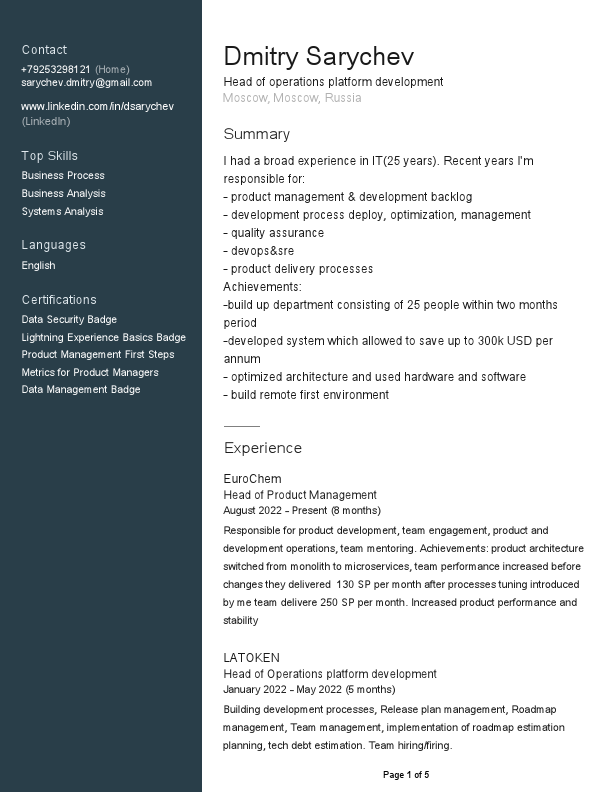 Contact
+79253298121 (Home)
sarychev.dmitry@gmail.com

www.linkedin.com/in/dsarychev (LinkedIn)

Top Skills
Business Process
Business Analysis
Systems Analysis

Languages
English

Certifications
Data Security Badge
Lightning Experience Basics Badge
Product Management First Steps
Metrics for Product Managers
Data Management Badge

Dmitry Sarychev
Head of operations platform development
Moscow, Moscow, Russia

Summary
I had a broad experience in IT(25 years). Recent years I'm responsible for:
- product management & development backlog
- development process deploy, optimization, management
- quality assurance
- devops&sre
- product delivery processes
Achievements:
-build up department consisting of 25 people within two months period
-developed system which allowed to save up to 300k USD per annum
- optimized architecture and used hardware and software
- build remote first environment

Experience

EuroChem
Head of Product Management
August 2022 - Present (8 months)
Responsible for product development, team engagement, product and development operations, team mentoring. Achievements: product architecture switched from monolith to microservices, team performance increased before changes they delivered 130 SP per month after processes tuning introduced by me team delivere 250 SP per month. Increased product performance and stability

LATOKEN
Head of Operations platform development
January 2022 - May 2022 (5 months)
Building development processes, Release plan management, Roadmap management, Team management, implementation of roadmap estimation planning, tech debt estimation. Team hiring/firing.

Page 1 of 5